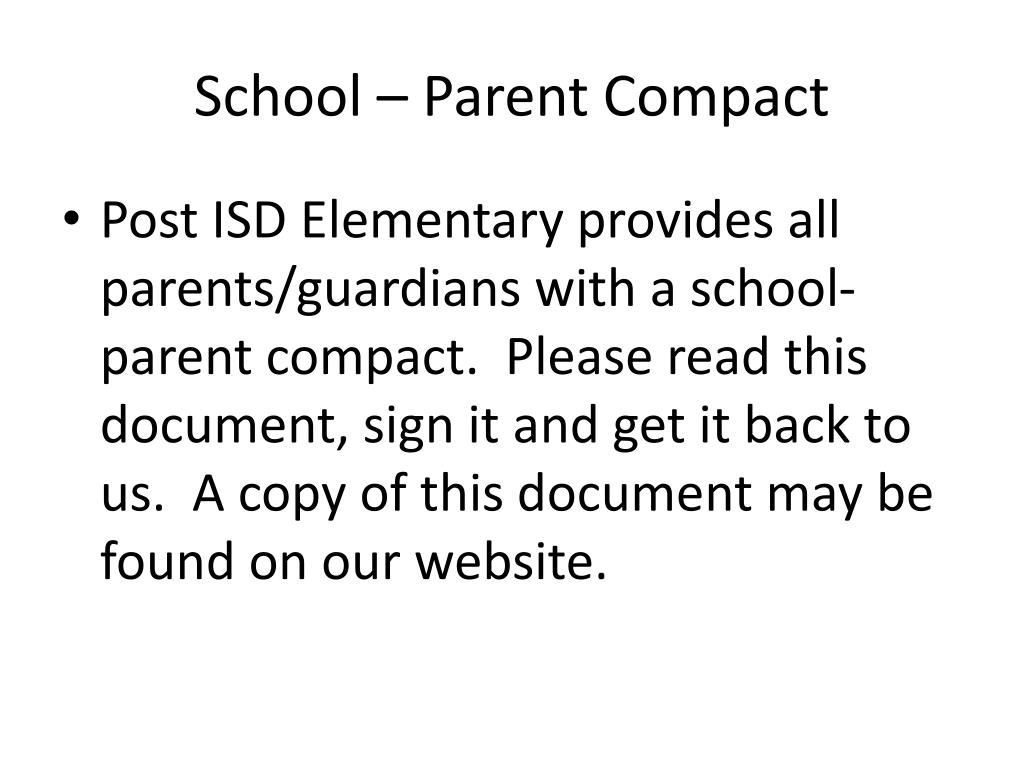 School – Parent Compact

• Post ISD Elementary provides all parents/guardians with a school-parent compact.  Please read this document, sign it and get it back to us.  A copy of this document may be found on our website.